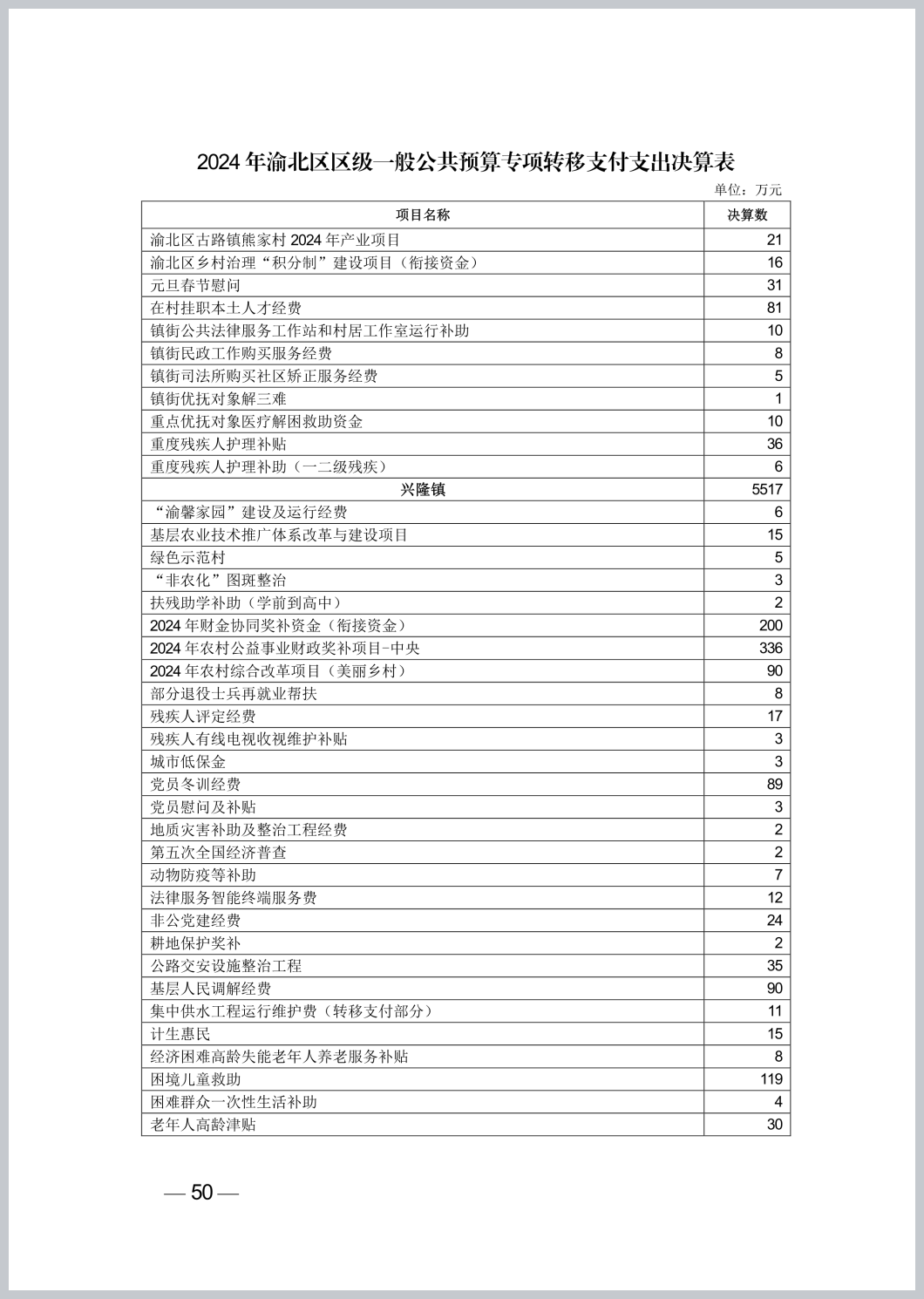 2024 年渝北区区级一般公共预算专项转移支付支出决算表

单位：万元

| 项目名称 | 决算数 |
|---|---|
| 渝北区古路镇熊家村 2024 年产业项目 | 21 |
| 渝北区乡村治理“积分制”建设项目（衔接资金） | 16 |
| 元旦春节慰问 | 31 |
| 在村挂职本土人才经费 | 81 |
| 镇街公共法律服务工作站和村居工作室运行补助 | 10 |
| 镇街民政工作购买服务经费 | 8 |
| 镇街司法所购买社区矫正服务经费 | 5 |
| 镇街优抚对象解三难 | 1 |
| 重点优抚对象医疗解困救助资金 | 10 |
| 重度残疾人护理补贴 | 36 |
| 重度残疾人护理补助（一二级残疾） | 6 |
| 兴隆镇 | 5517 |
| “渝馨家园”建设及运行经费 | 6 |
| 基层农业技术推广体系改革与建设项目 | 15 |
| 绿色示范村 | 5 |
| “非农化”图斑整治 | 3 |
| 扶残助学补助（学前到高中） | 2 |
| 2024 年财金协同奖补资金（衔接资金） | 200 |
| 2024 年农村公益事业财政奖补项目-中央 | 336 |
| 2024 年农村综合改革项目（美丽乡村） | 90 |
| 部分退役士兵再就业帮扶 | 8 |
| 残疾人评定经费 | 17 |
| 残疾人有线电视收视维护补贴 | 3 |
| 城市低保金 | 3 |
| 党员冬训经费 | 89 |
| 党员慰问及补贴 | 3 |
| 地质灾害补助及整治工程经费 | 2 |
| 第五次全国经济普查 | 2 |
| 动物防疫等补助 | 7 |
| 法律服务智能终端服务费 | 12 |
| 非公党建经费 | 24 |
| 耕地保护奖补 | 2 |
| 公路交安设施整治工程 | 35 |
| 基层人民调解经费 | 90 |
| 集中供水工程运行维护费（转移支付部分） | 11 |
| 计生惠民 | 15 |
| 经济困难高龄失能老年人养老服务补贴 | 8 |
| 困境儿童救助 | 119 |
| 困难群众一次性生活补助 | 4 |
| 老年人高龄津贴 | 30 |

— 50 —